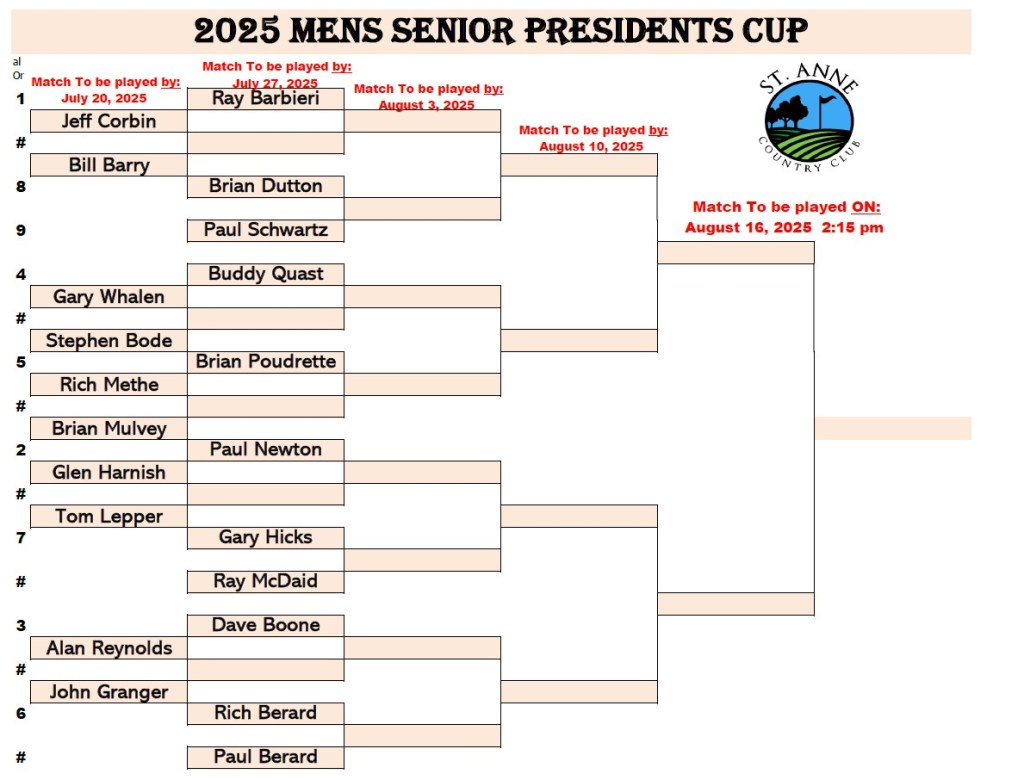 2025 MENS SENIOR PRESIDENTS CUP

al
Or

Match To be played by:
July 20, 2025

Match To be played by:
July 27, 2025

Match To be played by:
August 3, 2025

Match To be played by:
August 10, 2025

ST. ANNE
COUNTRY CLUB

Match To be played ON:
August 16, 2025 2:15 pm

1 Ray Barbieri
Jeff Corbin
#
Bill Barry
8 Brian Dutton
9 Paul Schwartz
4 Buddy Quast
Gary Whalen
#
Stephen Bode
5 Brian Poudrette
Rich Methe
#
Brian Mulvey
2 Paul Newton
Glen Harnish
#
Tom Lepper
7 Gary Hicks
# Ray McDaid
3 Dave Boone
Alan Reynolds
#
John Granger
6 Rich Berard
# Paul Berard